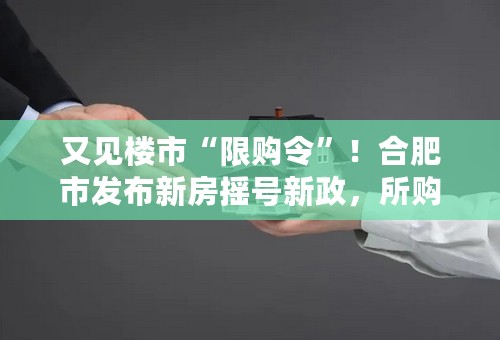 又见楼市“限购令”！合肥市发布新房摇号新政，所购